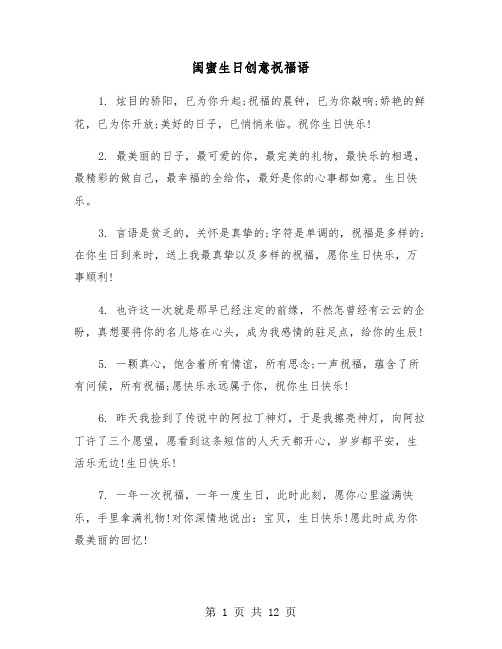 闺蜜生日创意祝福语

1. 炫目的骄阳，已为你升起;祝福的晨钟，已为你敲响;娇艳的鲜花，已为你开放;美好的日子，已悄悄来临。祝你生日快乐!

2. 最美丽的日子，最可爱的你，最完美的礼物，最快乐的相遇，最精彩的做自己，最幸福的全给你，最好是你的心事都如意。生日快乐。

3. 言语是贫乏的，关怀是真挚的;字符是单调的，祝福是多样的;在你生日到来时，送上我最真挚以及多样的祝福，愿你生日快乐，万事顺利!

4. 也许这一次就是那早已经注定的前缘，不然怎曾经有云云的企盼，真想要将你的名儿烙在心头，成为我感情的驻足点，给你的生辰!

5. 一颗真心，饱含着所有情谊，所有思念;一声祝福，蕴含了所有问候，所有祝福;愿快乐永远属于你，祝你生日快乐!

6. 昨天我捡到了传说中的阿拉丁神灯，于是我擦亮神灯，向阿拉丁许了三个愿望，愿看到这条短信的人天天都开心，岁岁都平安，生活乐无边!生日快乐!

7. 一年一次祝福，一年一度生日，此时此刻，愿你心里溢满快乐，手里拿满礼物!对你深情地说出：宝贝，生日快乐!愿此时成为你最美丽的回忆!

第 1 页 共 12 页